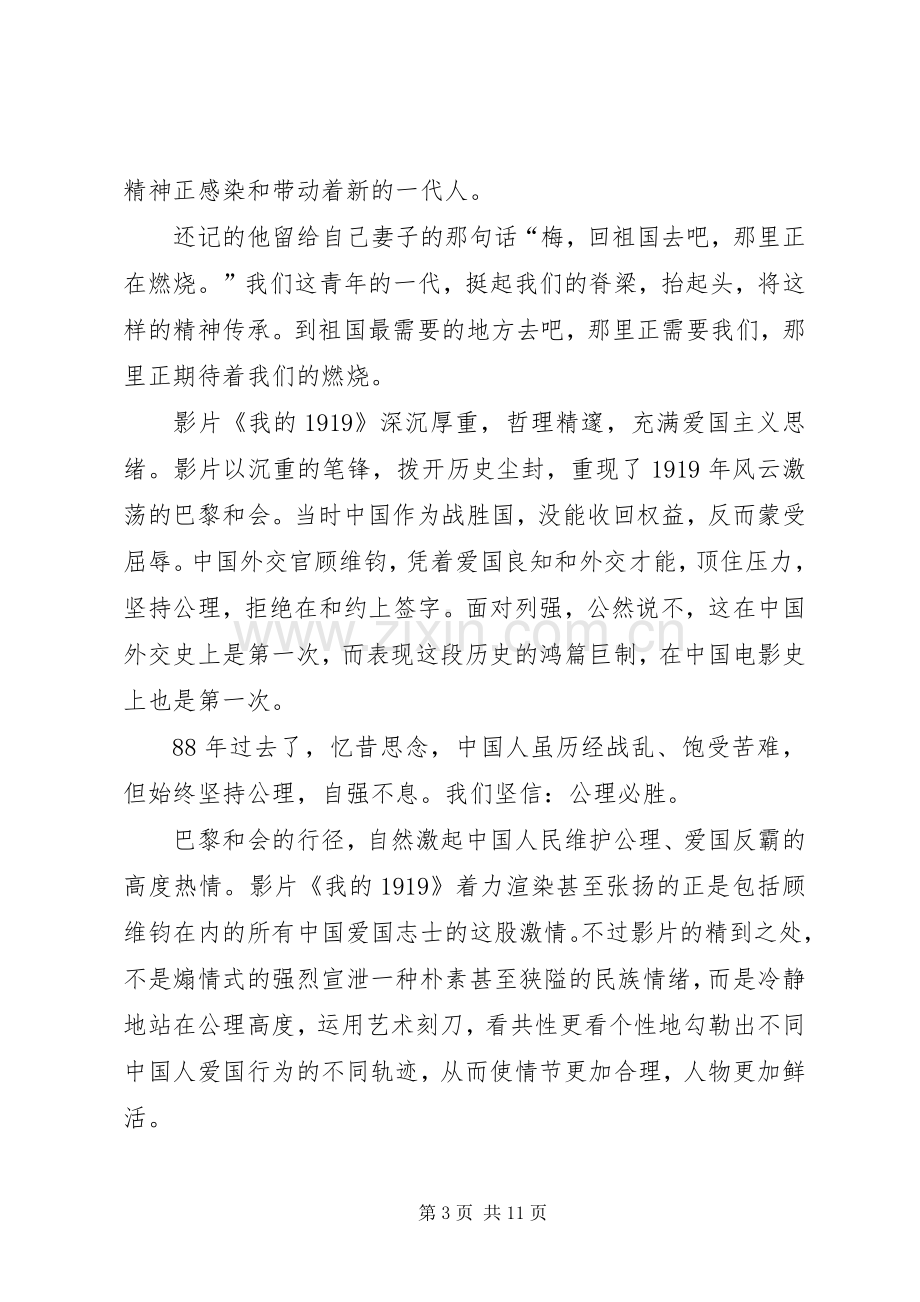 精神正感染和带动着新的一代人。

还记的他留给自己妻子的那句话“梅，回祖国去吧，那里正在燃烧。”我们这青年的一代，挺起我们的脊梁，抬起头，将这样的精神传承。到祖国最需要的地方去吧，那里正需要我们，那里正期待着我们的燃烧。

影片《我的1919》深沉厚重，哲理精邃，充满爱国主义思绪。影片以沉重的笔锋，拨开历史尘封，重现了1919年风云激荡的巴黎和会。当时中国作为战胜国，没能收回权益，反而蒙受屈辱。中国外交官顾维钧，凭着爱国良知和外交才能，顶住压力，坚持公理，拒绝在和约上签字。面对列强，公然说不，这在中国外交史上是第一次，而表现这段历史的鸿篇巨制，在中国电影史上也是第一次。

88年过去了，忆昔思念，中国人虽历经战乱、饱受苦难，但始终坚持公理，自强不息。我们坚信：公理必胜。

巴黎和会的行径，自然激起中国人民维护公理、爱国反霸的高度热情。影片《我的1919》着力渲染甚至张扬的正是包括顾维钧在内的所有中国爱国志士的这股激情。不过影片的精到之处，不是煽情式的强烈宣泄一种朴素甚至狭隘的民族情绪，而是冷静地站在公理高度，运用艺术刻刀，看共性更看个性地勾勒出不同中国人爱国行为的不同轨迹，从而使情节更加合理，人物更加鲜活。

第3页 共11页

www.zixin.com.cn